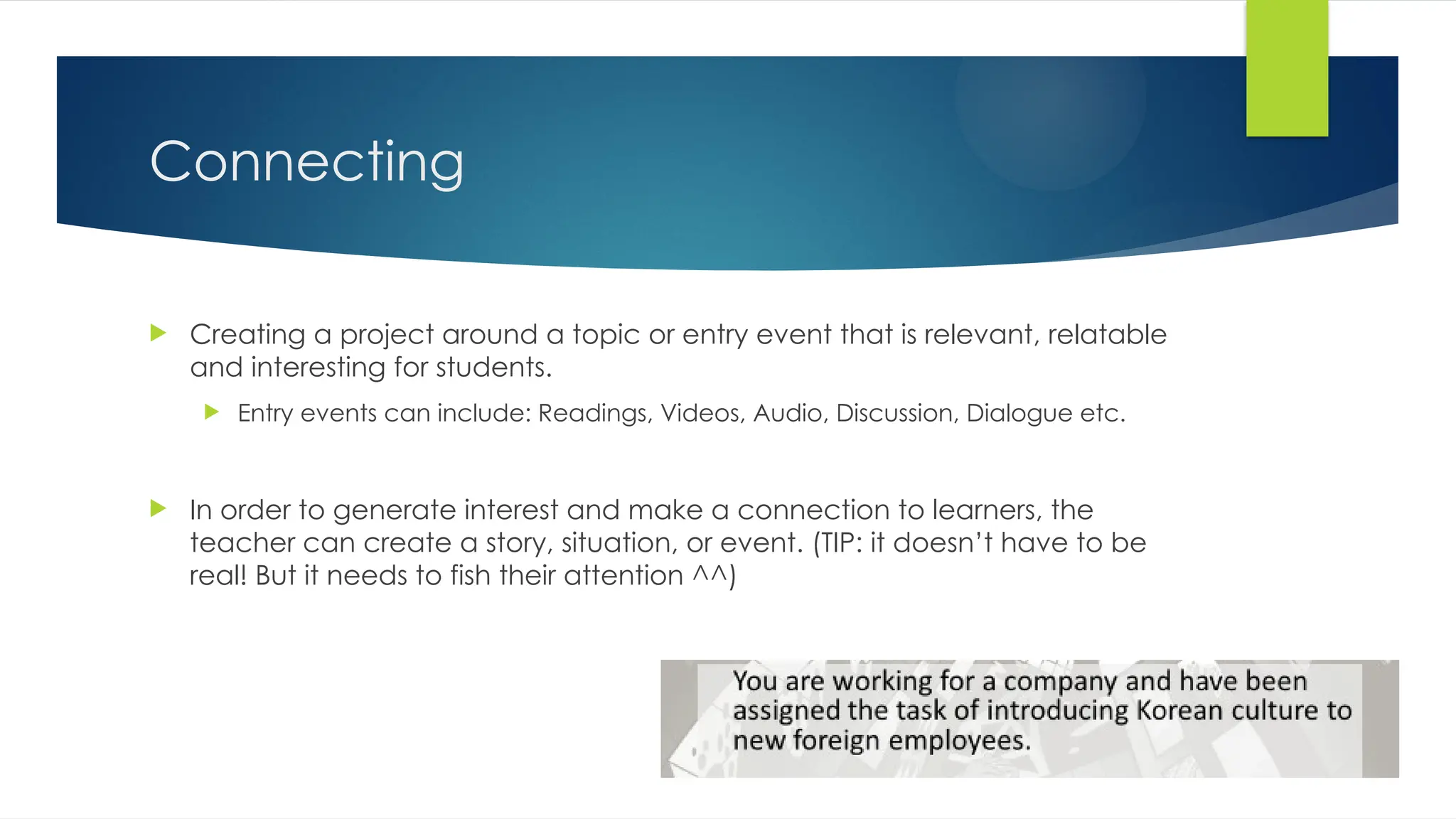 Connecting

Creating a project around a topic or entry event that is relevant, relatable and interesting for students.

Entry events can include: Readings, Videos, Audio, Discussion, Dialogue etc.

In order to generate interest and make a connection to learners, the teacher can create a story, situation, or event. (TIP: it doesn't have to be real! But it needs to fish their attention ^^)

You are working for a company and have been assigned the task of introducing Korean culture to new foreign employees.